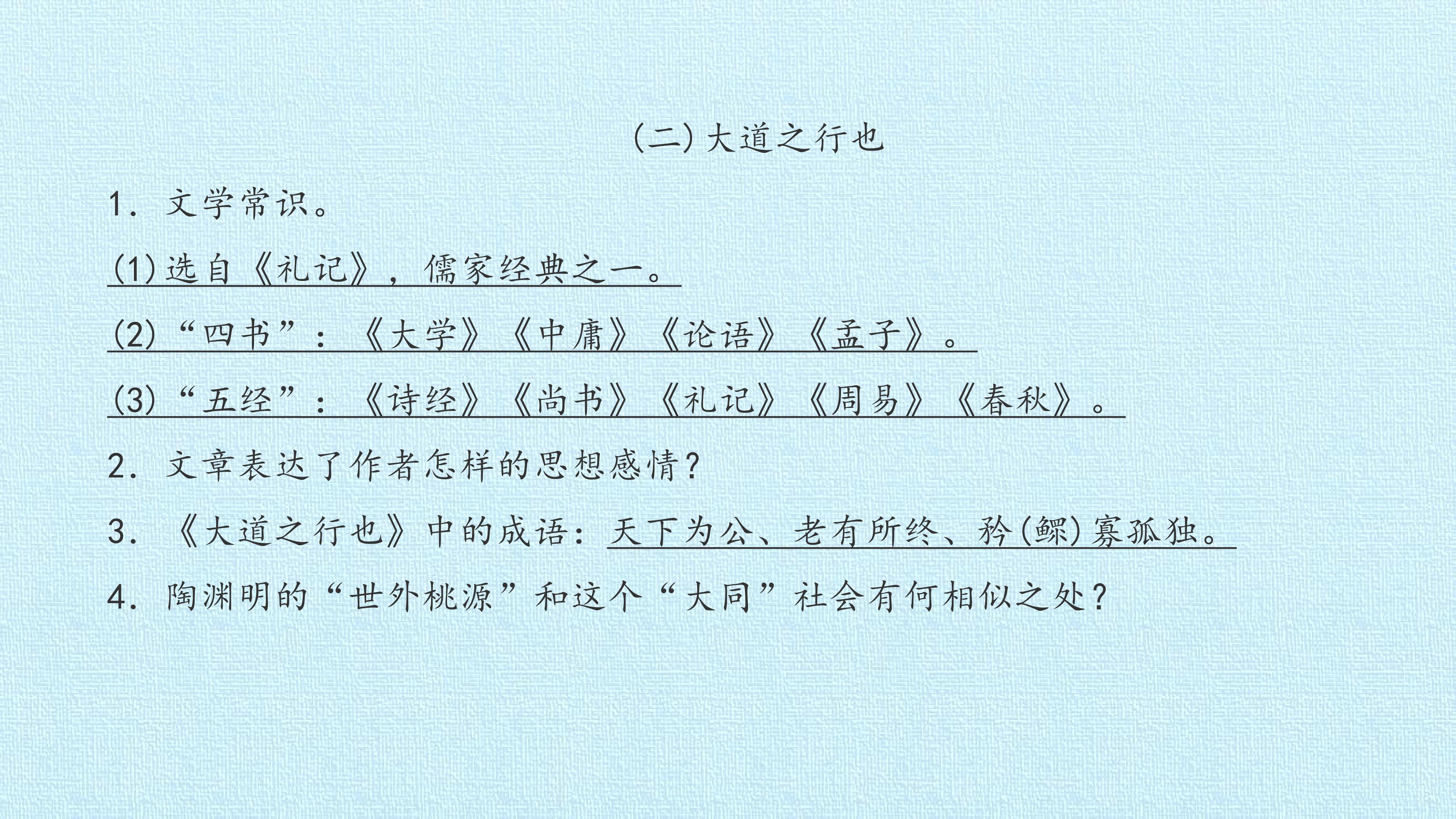 (二)大道之行也

1．文学常识。

(1)选自《礼记》，儒家经典之一。

(2)“四书”：《大学》《中庸》《论语》《孟子》。

(3)“五经”：《诗经》《尚书》《礼记》《周易》《春秋》。

2．文章表达了作者怎样的思想感情？

3．《大道之行也》中的成语：天下为公、老有所终、矜(鳏)寡孤独。

4．陶渊明的“世外桃源”和这个“大同”社会有何相似之处？